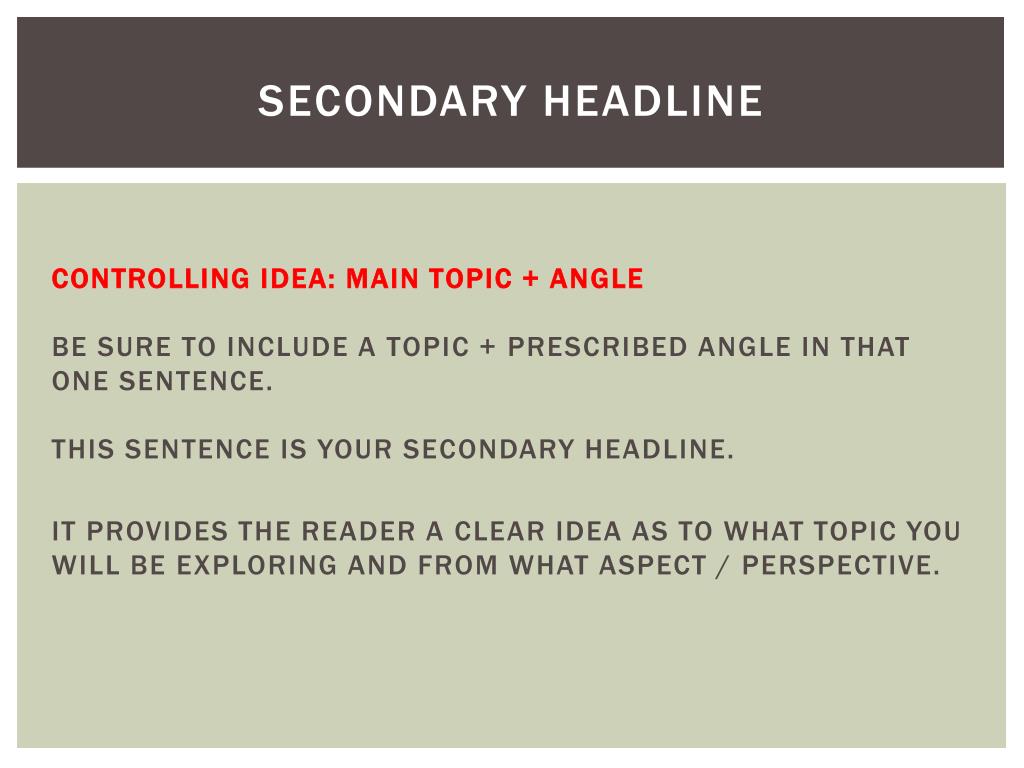 SECONDARY HEADLINE

CONTROLLING IDEA: MAIN TOPIC + ANGLE

BE SURE TO INCLUDE A TOPIC + PRESCRIBED ANGLE IN THAT ONE SENTENCE.

THIS SENTENCE IS YOUR SECONDARY HEADLINE.

IT PROVIDES THE READER A CLEAR IDEA AS TO WHAT TOPIC YOU WILL BE EXPLORING AND FROM WHAT ASPECT / PERSPECTIVE.